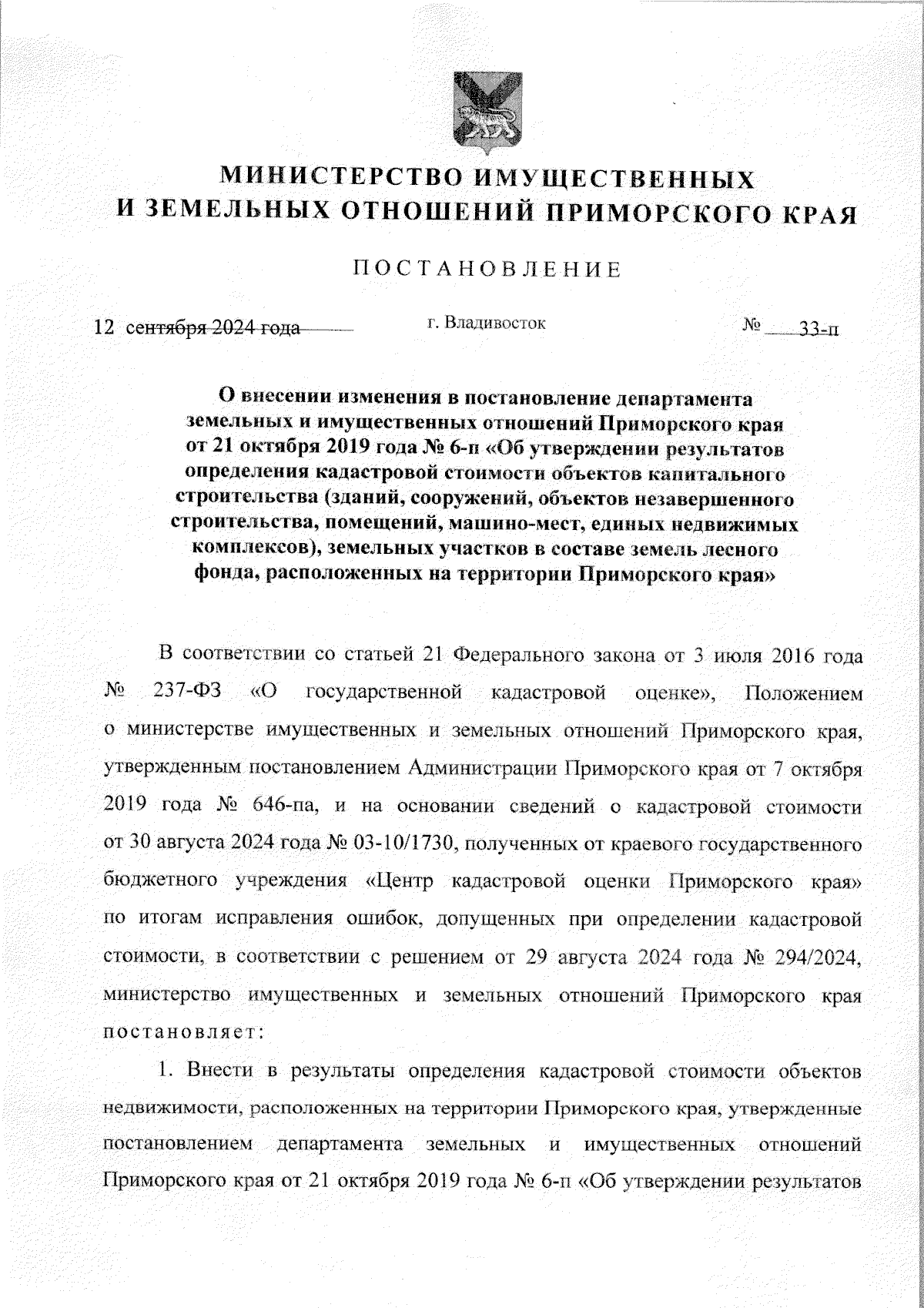 МИНИСТЕРСТВО ИМУЩЕСТВЕННЫХ И ЗЕМЕЛЬНЫХ ОТНОШЕНИЙ ПРИМОРСКОГО КРАЯ

ПОСТАНОВЛЕНИЕ

12 сентября 2024 года г. Владивосток № 33-п

О внесении изменения в постановление департамента земельных и имущественных отношений Приморского края от 21 октября 2019 года № 6-п «Об утверждении результатов определения кадастровой стоимости объектов капитального строительства (зданий, сооружений, объектов незавершенного строительства, помещений, машино-мест, единых недвижимых комплексов), земельных участков в составе земель лесного фонда, расположенных на территории Приморского края»

В соответствии со статьей 21 Федерального закона от 3 июля 2016 года № 237-ФЗ «О государственной кадастровой оценке», Положением о министерстве имущественных и земельных отношений Приморского края, утвержденным постановлением Администрации Приморского края от 7 октября 2019 года № 646-па, и на основании сведений о кадастровой стоимости от 30 августа 2024 года № 03-10/1730, полученных от краевого государственного бюджетного учреждения «Центр кадастровой оценки Приморского края» по итогам исправления ошибок, допущенных при определении кадастровой стоимости, в соответствии с решением от 29 августа 2024 года № 294/2024, министерство имущественных и земельных отношений Приморского края постановляет:

1. Внести в результаты определения кадастровой стоимости объектов недвижимости, расположенных на территории Приморского края, утвержденные постановлением департамента земельных и имущественных отношений Приморского края от 21 октября 2019 года № 6-п «Об утверждении результатов